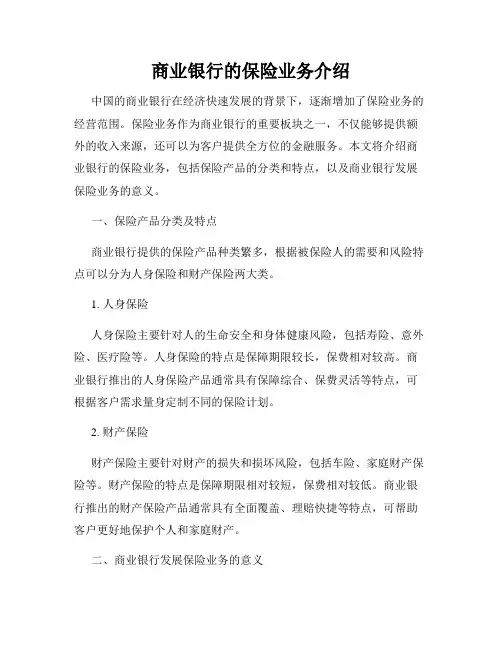 商业银行的保险业务介绍

中国的商业银行在经济快速发展的背景下，逐渐增加了保险业务的经营范围。保险业务作为商业银行的重要板块之一，不仅能够提供额外的收入来源，还可以为客户提供全方位的金融服务。本文将介绍商业银行的保险业务，包括保险产品的分类和特点，以及商业银行发展保险业务的意义。

一、保险产品分类及特点

商业银行提供的保险产品种类繁多，根据被保险人的需要和风险特点可以分为人身保险和财产保险两大类。

1. 人身保险

人身保险主要针对人的生命安全和身体健康风险，包括寿险、意外险、医疗险等。人身保险的特点是保障期限较长，保费相对较高。商业银行推出的人身保险产品通常具有保障综合、保费灵活等特点，可根据客户需求量身定制不同的保险计划。

2. 财产保险

财产保险主要针对财产的损失和损坏风险，包括车险、家庭财产保险等。财产保险的特点是保障期限相对较短，保费相对较低。商业银行推出的财产保险产品通常具有全面覆盖、理赔快捷等特点，可帮助客户更好地保护个人和家庭财产。

二、商业银行发展保险业务的意义